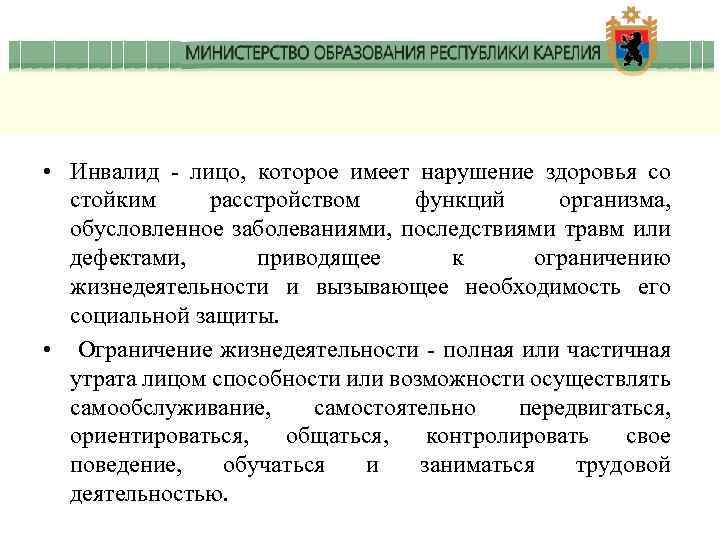 МИНИСТЕРСТВО ОБРАЗОВАНИЯ РЕСПУБЛИКИ КАРЕЛИЯ

• Инвалид - лицо, которое имеет нарушение здоровья со стойким расстройством функций организма, обусловленное заболеваниями, последствиями травм или дефектами, приводящее к ограничению жизнедеятельности и вызывающее необходимость его социальной защиты.

• Ограничение жизнедеятельности - полная или частичная утрата лицом способности или возможности осуществлять самообслуживание, самостоятельно передвигаться, ориентироваться, общаться, контролировать свое поведение, обучаться и заниматься трудовой деятельностью.